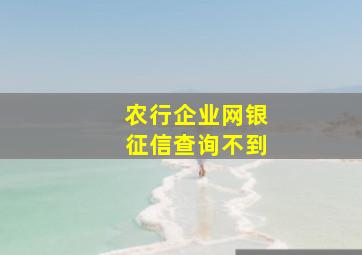 农行企业网银
征信查询不到